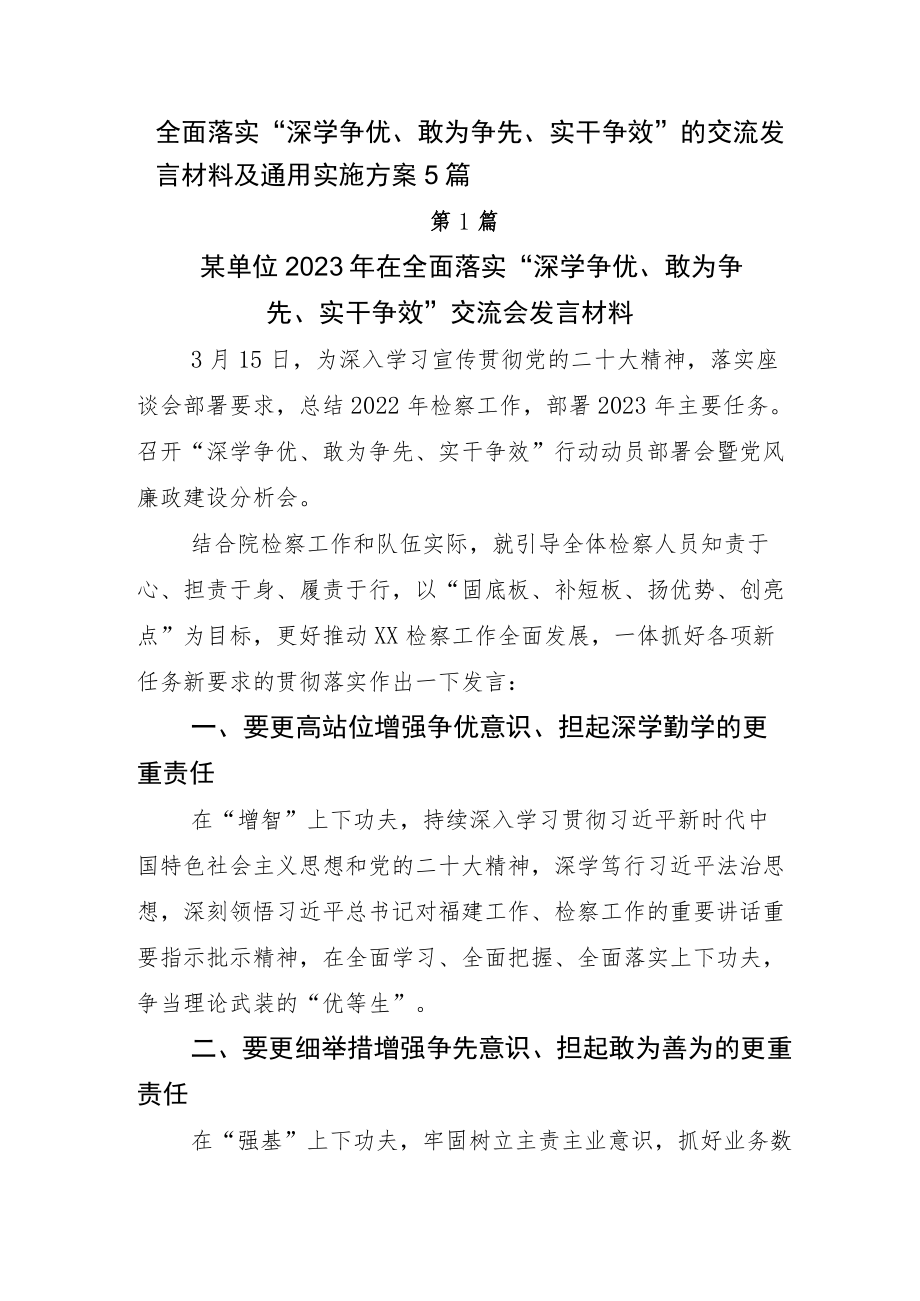 全面落实“深学争优、敢为争先、实干争效”的交流发言材料及通用实施方案5篇

第1篇

某单位2023年在全面落实“深学争优、敢为争先、实干争效”交流会发言材料

3月15日，为深入学习宣传贯彻党的二十大精神，落实座谈会部署要求，总结2022年检察工作，部署2023年主要任务。召开“深学争优、敢为争先、实干争效”行动动员部署会暨党风廉政建设分析会。

结合院检察工作和队伍实际，就引导全体检察人员知责于心、担责于身、履责于行，以“固底板、补短板、扬优势、创亮点”为目标，更好推动XX检察工作全面发展，一体抓好各项新任务新要求的贯彻落实作出一下发言：

一、要更高站位增强争优意识、担起深学勤学的更重责任

在“增智”上下功夫，持续深入学习贯彻习近平新时代中国特色社会主义思想和党的二十大精神，深学笃行习近平法治思想，深刻领悟习近平总书记对福建工作、检察工作的重要讲话重要指示批示精神，在全面学习、全面把握、全面落实上下功夫，争当理论武装的“优等生”。

二、要更细举措增强争先意识、担起敢为善为的更重责任

在“强基”上下功夫，牢固树立主责主业意识，抓好业务数